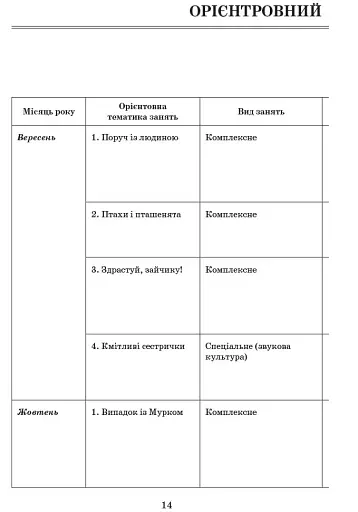 ОРІЄНТРОВНИЙ

| Місяць року | Орієнтовна тематика занять | Вид занять |
|---|---|---|
| *Вересень* | 1. Поруч із людиною | Комплексне |
| | 2. Птахи і пташенята | Комплексне |
| | 3. Здрастуй, зайчику! | Комплексне |
| | 4. Кмітливі сестрички | Спеціальне (звукова культура) |
| *Жовтень* | 1. Випадок із Мурком | Комплексне |

14